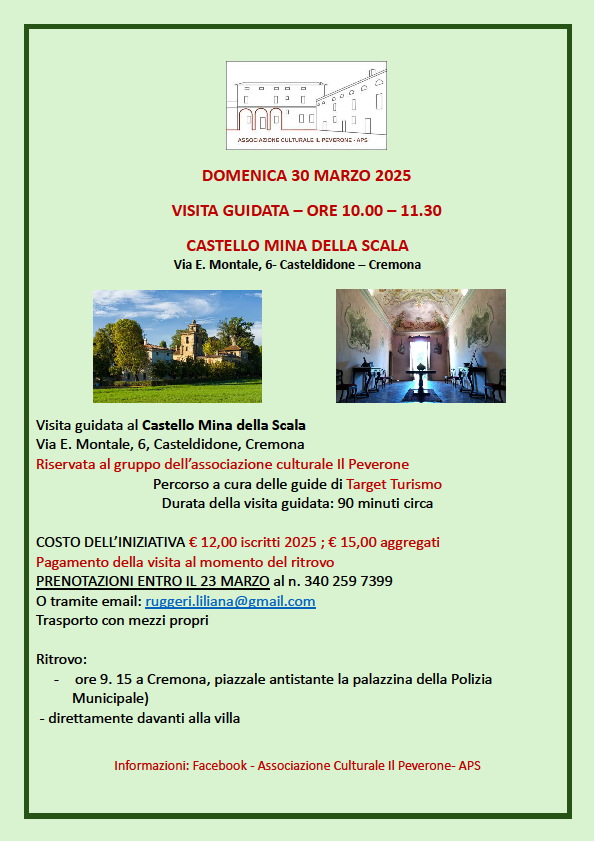 ASSOCIAZIONE CULTURALE IL PEVERONE - APS

DOMENICA 30 MARZO 2025

VISITA GUIDATA – ORE 10.00 – 11.30

CASTELLO MINA DELLA SCALA
Via E. Montale, 6- Casteldidone – Cremona

Visita guidata al Castello Mina della Scala
Via E. Montale, 6, Casteldidone, Cremona
Riservata al gruppo dell'associazione culturale Il Peverone
Percorso a cura delle guide di Target Turismo
Durata della visita guidata: 90 minuti circa

COSTO DELL'INIZIATIVA € 12,00 iscritti 2025 ; € 15,00 aggregati
Pagamento della visita al momento del ritrovo
PRENOTAZIONI ENTRO IL 23 MARZO al n. 340 259 7399
O tramite email: ruggeri.liliana@gmail.com
Trasporto con mezzi propri

Ritrovo:
- ore 9. 15 a Cremona, piazzale antistante la palazzina della Polizia Municipale)
- direttamente davanti alla villa

Informazioni: Facebook - Associazione Culturale Il Peverone- APS